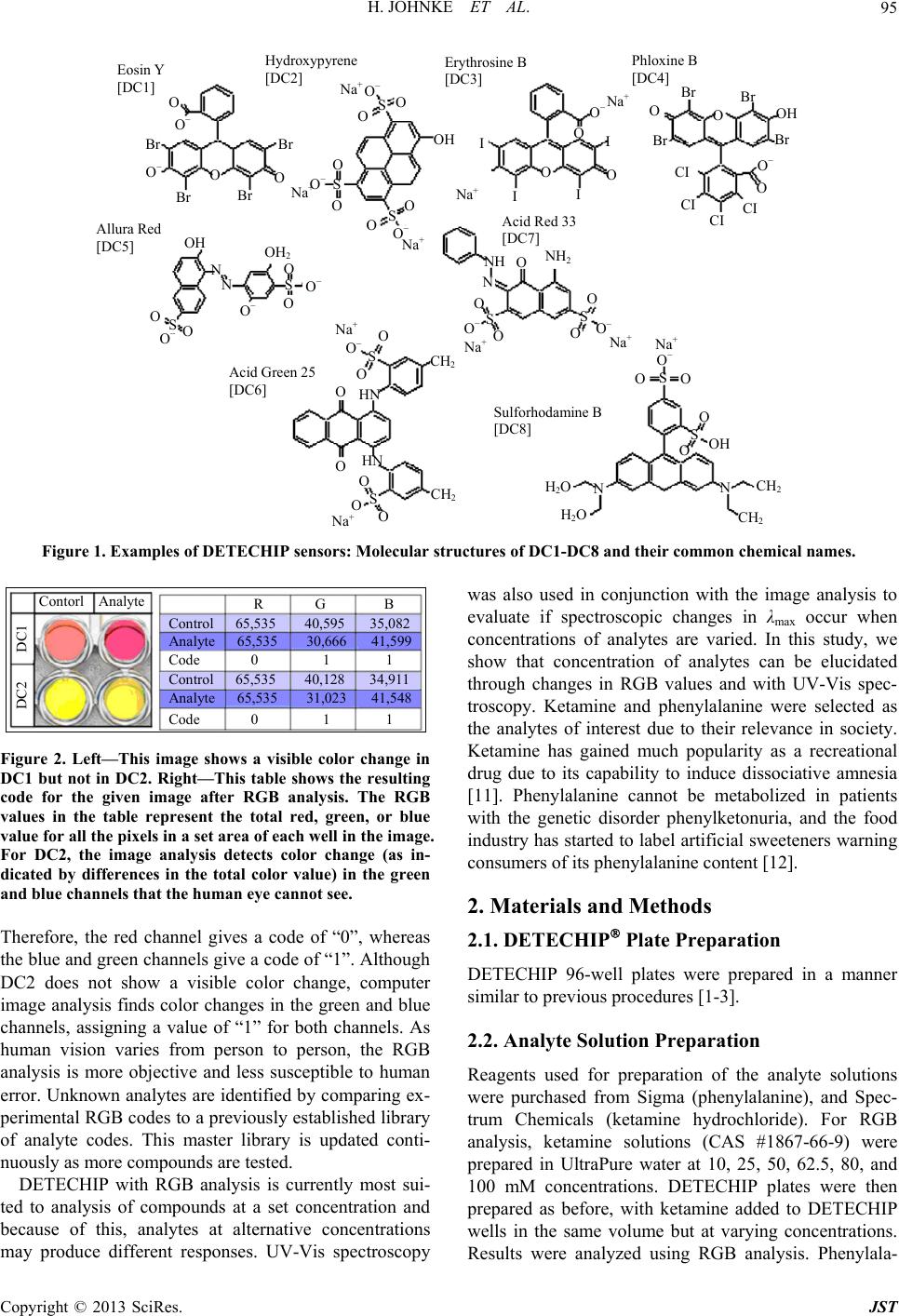 H. JOHNKE ET AL. 95

Eosin Y
[DC1]

Hydroxypyrene
[DC2]

Erythrosine B
[DC3]

Phloxine B
[DC4]

Allura Red
[DC5]

Acid Red 33
[DC7]

Acid Green 25
[DC6]

Sulforhodamine B
[DC8]

Figure 1. Examples of DETECHIP sensors: Molecular structures of DC1-DC8 and their common chemical names.

Contorl Analyte

DC1

DC2

| | R | G | B |
|---|---|---|---|
| Control | 65,535 | 40,595 | 35,082 |
| Analyte | 65,535 | 30,666 | 41,599 |
| Code | 0 | 1 | 1 |
| Control | 65,535 | 40,128 | 34,911 |
| Analyte | 65,535 | 31,023 | 41,548 |
| Code | 0 | 1 | 1 |

Figure 2. Left—This image shows a visible color change in DC1 but not in DC2. Right—This table shows the resulting code for the given image after RGB analysis. The RGB values in the table represent the total red, green, or blue value for all the pixels in a set area of each well in the image. For DC2, the image analysis detects color change (as indicated by differences in the total color value) in the green and blue channels that the human eye cannot see.

Therefore, the red channel gives a code of “0”, whereas the blue and green channels give a code of “1”. Although DC2 does not show a visible color change, computer image analysis finds color changes in the green and blue channels, assigning a value of “1” for both channels. As human vision varies from person to person, the RGB analysis is more objective and less susceptible to human error. Unknown analytes are identified by comparing experimental RGB codes to a previously established library of analyte codes. This master library is updated continuously as more compounds are tested.

DETECHIP with RGB analysis is currently most suited to analysis of compounds at a set concentration and because of this, analytes at alternative concentrations may produce different responses. UV-Vis spectroscopy was also used in conjunction with the image analysis to evaluate if spectroscopic changes in $\lambda_{max}$ occur when concentrations of analytes are varied. In this study, we show that concentration of analytes can be elucidated through changes in RGB values and with UV-Vis spectroscopy. Ketamine and phenylalanine were selected as the analytes of interest due to their relevance in society. Ketamine has gained much popularity as a recreational drug due to its capability to induce dissociative amnesia [11]. Phenylalanine cannot be metabolized in patients with the genetic disorder phenylketonuria, and the food industry has started to label artificial sweeteners warning consumers of its phenylalanine content [12].

2. Materials and Methods

2.1. DETECHIP® Plate Preparation

DETECHIP 96-well plates were prepared in a manner similar to previous procedures [1-3].

2.2. Analyte Solution Preparation

Reagents used for preparation of the analyte solutions were purchased from Sigma (phenylalanine), and Spectrum Chemicals (ketamine hydrochloride). For RGB analysis, ketamine solutions (CAS #1867-66-9) were prepared in UltraPure water at 10, 25, 50, 62.5, 80, and 100 mM concentrations. DETECHIP plates were then prepared as before, with ketamine added to DETECHIP wells in the same volume but at varying concentrations. Results were analyzed using RGB analysis. Phenylala-

Copyright © 2013 SciRes. JST